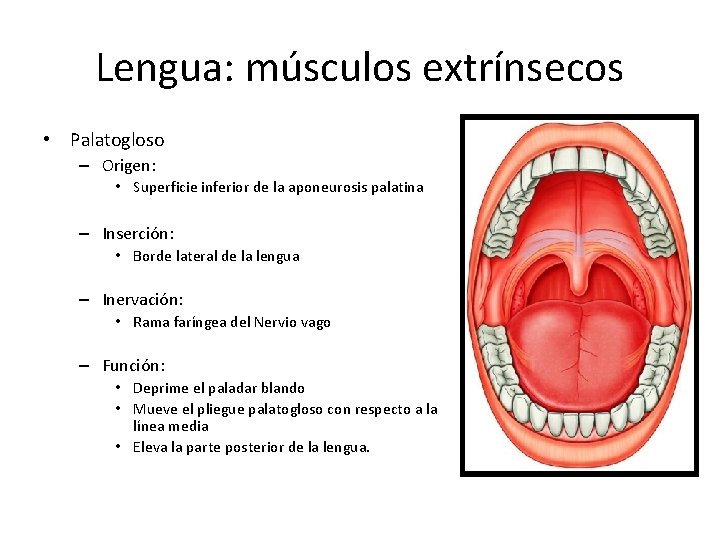 Lengua: músculos extrínsecos

• Palatogloso
– Origen:
• Superficie inferior de la aponeurosis palatina

– Inserción:
• Borde lateral de la lengua

– Inervación:
• Rama faríngea del Nervio vago

– Función:
• Deprime el paladar blando
• Mueve el pliegue palatogloso con respecto a la línea media
• Eleva la parte posterior de la lengua.